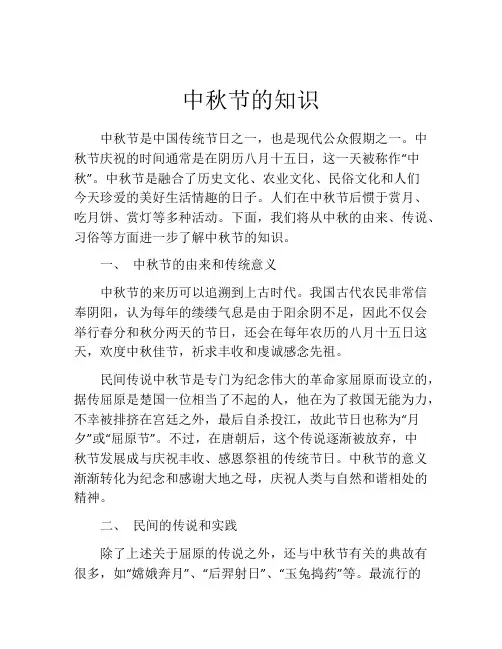 中秋节的知识

中秋节是中国传统节日之一，也是现代公众假期之一。中秋节庆祝的时间通常是在阴历八月十五日，这一天被称作“中秋”。中秋节是融合了历史文化、农业文化、民俗文化和人们今天珍爱的美好生活情趣的日子。人们在中秋节后惯于赏月、吃月饼、赏灯等多种活动。下面，我们将从中秋的由来、传说、习俗等方面进一步了解中秋节的知识。

一、 中秋节的由来和传统意义

中秋节的来历可以追溯到上古时代。我国古代农民非常信奉阴阳，认为每年的缕缕气息是由于阳余阴不足，因此不仅会举行春分和秋分两天的节日，还会在每年农历的八月十五日这天，欢度中秋佳节，祈求丰收和虔诚感念先祖。

民间传说中秋节是专门为纪念伟大的革命家屈原而设立的，据传屈原是楚国一位相当了不起的人，他在为了救国无能为力，不幸被排挤在宫廷之外，最后自杀投江，故此节日也称为“月夕”或“屈原节”。不过，在唐朝后，这个传说逐渐被放弃，中秋节发展成与庆祝丰收、感恩祭祖的传统节日。中秋节的意义渐渐转化为纪念和感谢大地之母，庆祝人类与自然和谐相处的精神。

二、 民间的传说和实践

除了上述关于屈原的传说之外，还与中秋节有关的典故有很多，如“嫦娥奔月”、“后羿射日”、“玉兔捣药”等。最流行的